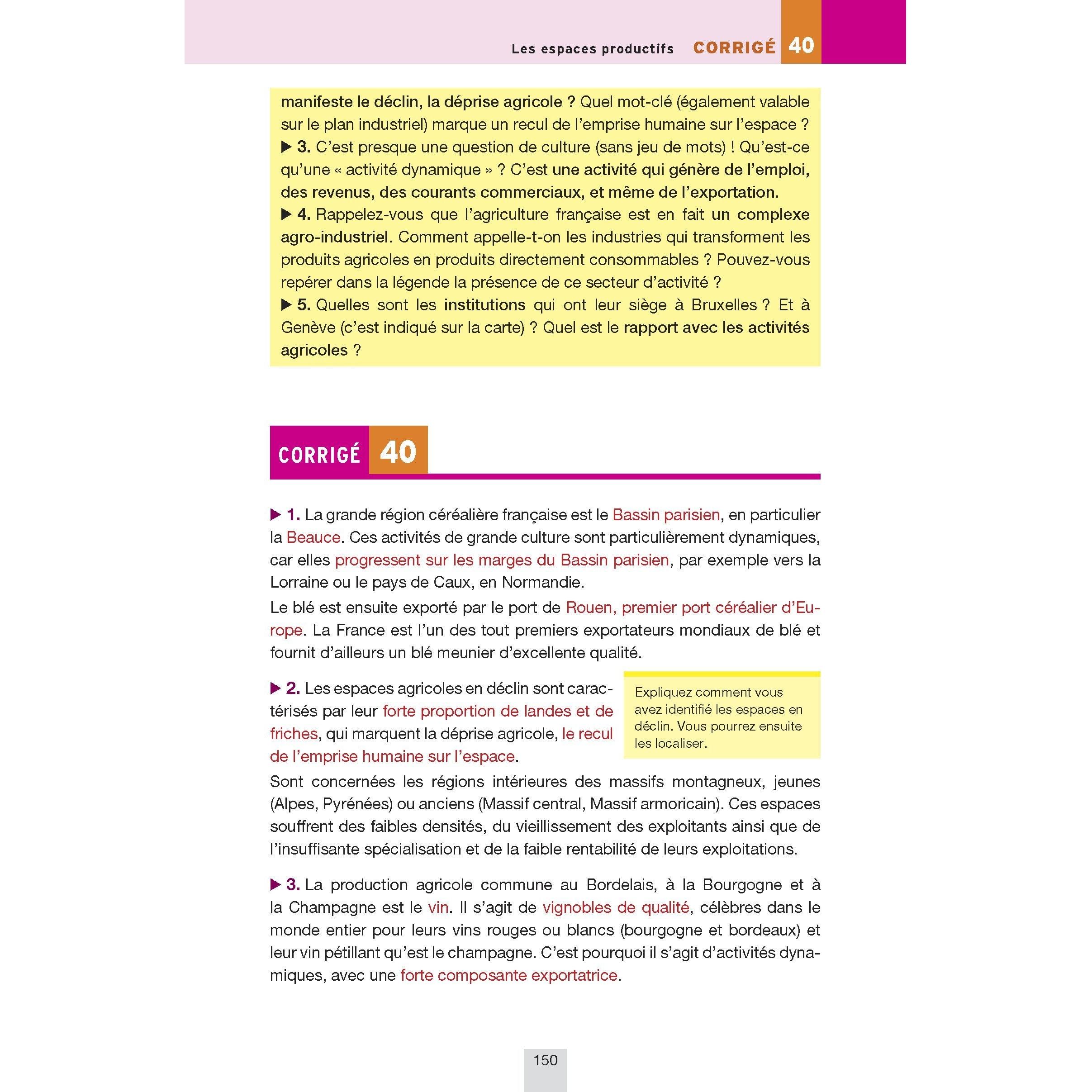 Les espaces productifs CORRIGÉ 40

manifeste le déclin, la déprise agricole ? Quel mot-clé (également valable sur le plan industriel) marque un recul de l'emprise humaine sur l'espace ?
▶ 3. C'est presque une question de culture (sans jeu de mots) ! Qu'est-ce qu'une « activité dynamique » ? C'est une activité qui génère de l'emploi, des revenus, des courants commerciaux, et même de l'exportation.
▶ 4. Rappelez-vous que l'agriculture française est en fait un complexe agro-industriel. Comment appelle-t-on les industries qui transforment les produits agricoles en produits directement consommables ? Pouvez-vous repérer dans la légende la présence de ce secteur d'activité ?
▶ 5. Quelles sont les institutions qui ont leur siège à Bruxelles ? Et à Genève (c'est indiqué sur la carte) ? Quel est le rapport avec les activités agricoles ?

CORRIGÉ 40

▶ 1. La grande région céréalière française est le Bassin parisien, en particulier la Beauce. Ces activités de grande culture sont particulièrement dynamiques, car elles progressent sur les marges du Bassin parisien, par exemple vers la Lorraine ou le pays de Caux, en Normandie.

Le blé est ensuite exporté par le port de Rouen, premier port céréalier d'Europe. La France est l'un des tout premiers exportateurs mondiaux de blé et fournit d'ailleurs un blé meunier d'excellente qualité.

▶ 2. Les espaces agricoles en déclin sont caractérisés par leur forte proportion de landes et de friches, qui marquent la déprise agricole, le recul de l'emprise humaine sur l'espace.

Expliquez comment vous avez identifié les espaces en déclin. Vous pourrez ensuite les localiser.

Sont concernées les régions intérieures des massifs montagneux, jeunes (Alpes, Pyrénées) ou anciens (Massif central, Massif armoricain). Ces espaces souffrent des faibles densités, du vieillissement des exploitants ainsi que de l'insuffisante spécialisation et de la faible rentabilité de leurs exploitations.

▶ 3. La production agricole commune au Bordelais, à la Bourgogne et à la Champagne est le vin. Il s'agit de vignobles de qualité, célèbres dans le monde entier pour leurs vins rouges ou blancs (bourgogne et bordeaux) et leur vin pétillant qu'est le champagne. C'est pourquoi il s'agit d'activités dynamiques, avec une forte composante exportatrice.

150